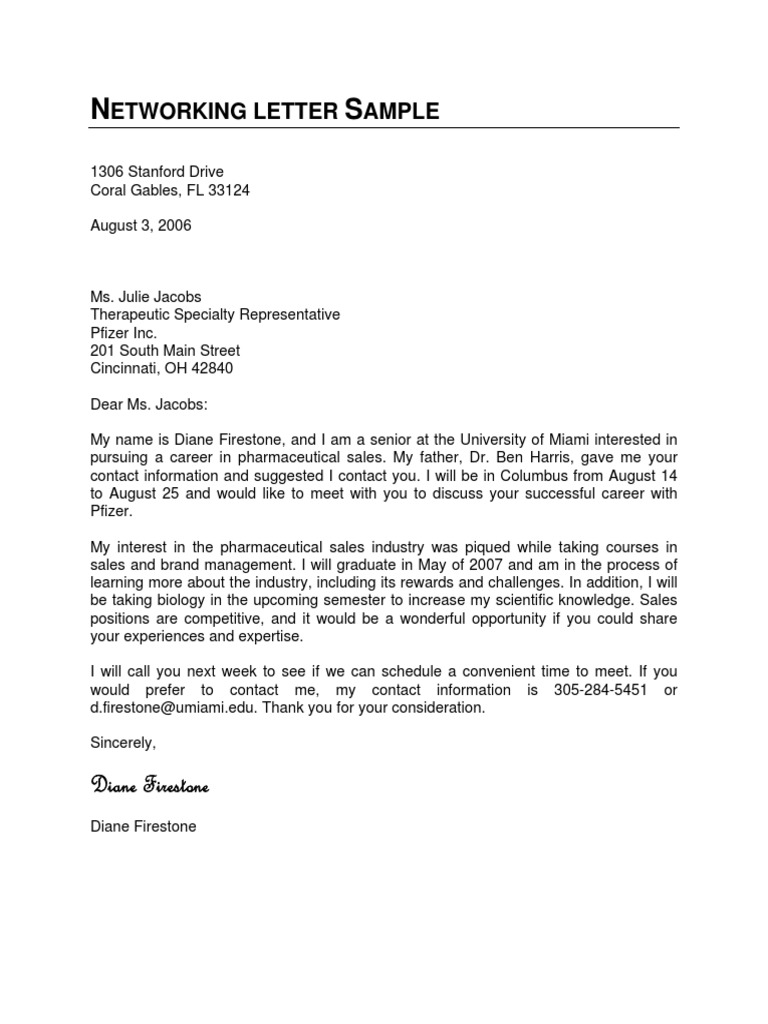 NETWORKING LETTER SAMPLE

1306 Stanford Drive
Coral Gables, FL 33124

August 3, 2006

Ms. Julie Jacobs
Therapeutic Specialty Representative
Pfizer Inc.
201 South Main Street
Cincinnati, OH 42840

Dear Ms. Jacobs:

My name is Diane Firestone, and I am a senior at the University of Miami interested in pursuing a career in pharmaceutical sales. My father, Dr. Ben Harris, gave me your contact information and suggested I contact you. I will be in Columbus from August 14 to August 25 and would like to meet with you to discuss your successful career with Pfizer.

My interest in the pharmaceutical sales industry was piqued while taking courses in sales and brand management. I will graduate in May of 2007 and am in the process of learning more about the industry, including its rewards and challenges. In addition, I will be taking biology in the upcoming semester to increase my scientific knowledge. Sales positions are competitive, and it would be a wonderful opportunity if you could share your experiences and expertise.

I will call you next week to see if we can schedule a convenient time to meet. If you would prefer to contact me, my contact information is 305-284-5451 or d.firestone@umiami.edu. Thank you for your consideration.

Sincerely,

Diane Firestone

Diane Firestone